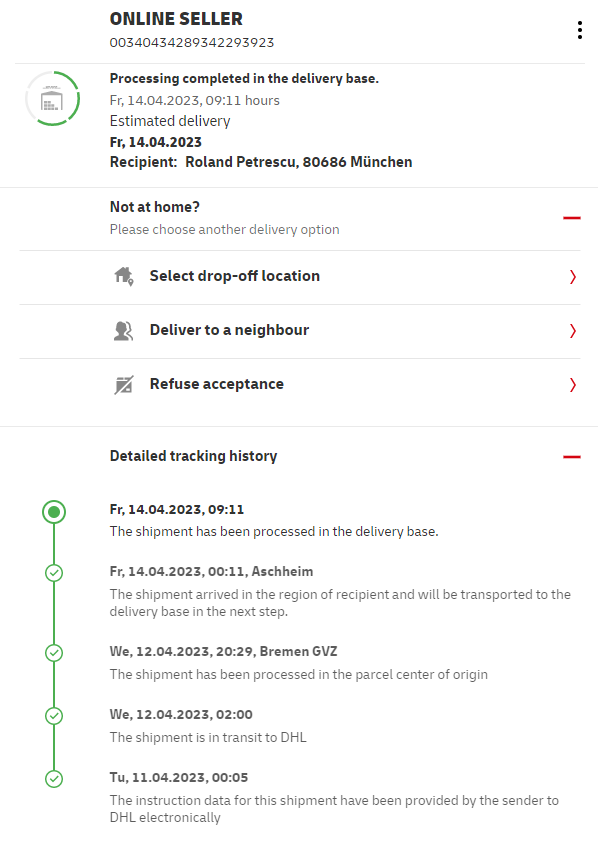 ONLINE SELLER
00340434289342293923

Processing completed in the delivery base.
Fr, 14.04.2023, 09:11 hours
Estimated delivery
Fr, 14.04.2023
Recipient: Roland Petrescu, 80686 München

Not at home?
Please choose another delivery option

Select drop-off location

Deliver to a neighbour

Refuse acceptance

Detailed tracking history

Fr, 14.04.2023, 09:11
The shipment has been processed in the delivery base.

Fr, 14.04.2023, 00:11, Aschheim
The shipment arrived in the region of recipient and will be transported to the delivery base in the next step.

We, 12.04.2023, 20:29, Bremen GVZ
The shipment has been processed in the parcel center of origin

We, 12.04.2023, 02:00
The shipment is in transit to DHL

Tu, 11.04.2023, 00:05
The instruction data for this shipment have been provided by the sender to DHL electronically